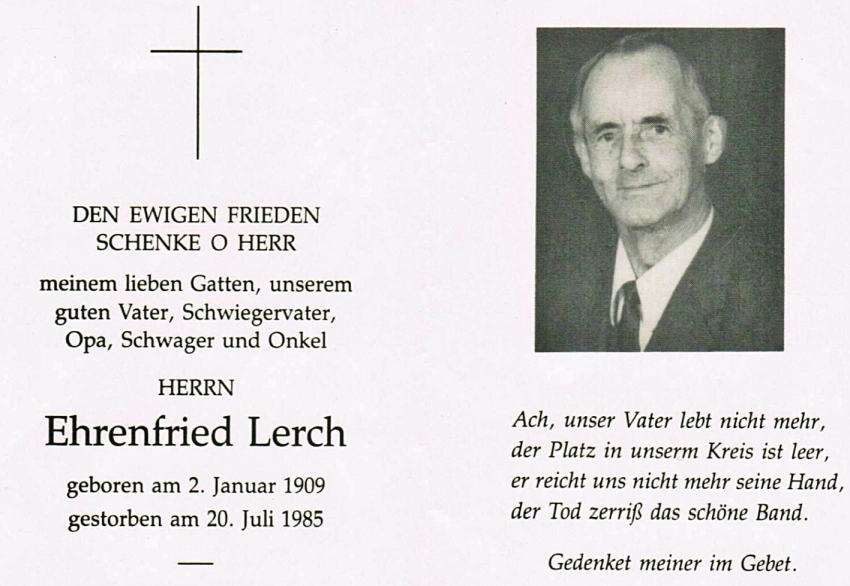 DEN EWIGEN FRIEDEN
SCHENKE O HERR

meinem lieben Gatten, unserem guten Vater, Schwiegervater, Opa, Schwager und Onkel

HERRN

Ehrenfried Lerch

geboren am 2. Januar 1909
gestorben am 20. Juli 1985

—

Ach, unser Vater lebt nicht mehr,
der Platz in unserm Kreis ist leer,
er reicht uns nicht mehr seine Hand,
der Tod zerriß das schöne Band.

Gedenket meiner im Gebet.